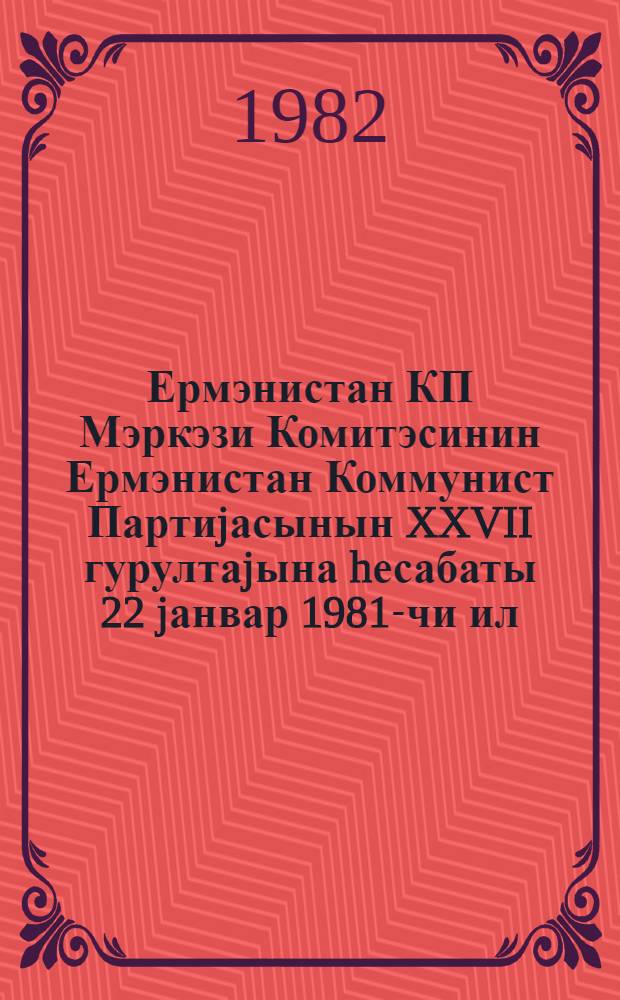 1982

Ермэнистан КП Мэркэзи Комитэсинин Ермэнистан Коммунист Партијасынын XXVII гурултајына һесабаты 22 јанвар 1981-чи ил